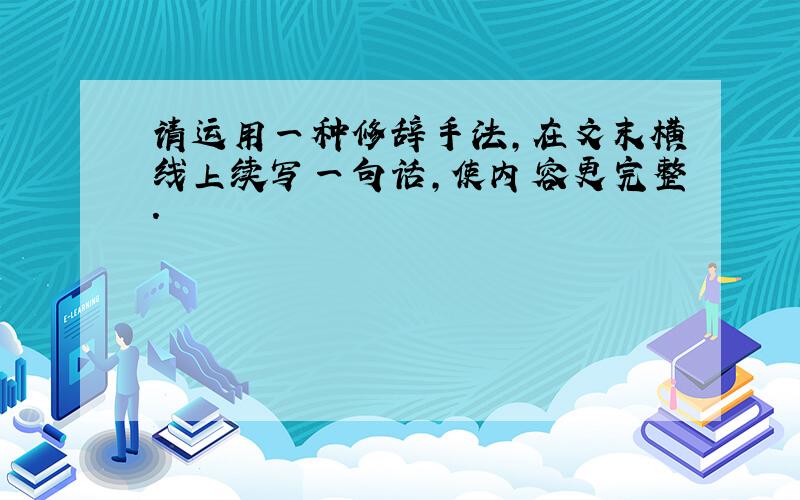 请运用一种修辞手法,在文末横线上续写一句话,使内容更完整.

E-LEARNING